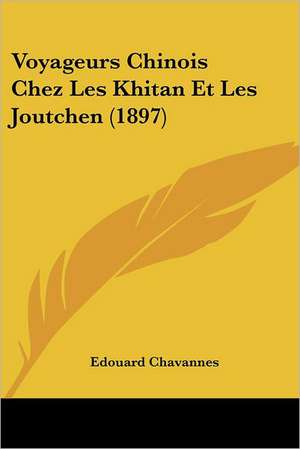 Voyageurs Chinois Chez Les Khitan Et Les Joutchen (1897)

Edouard Chavannes